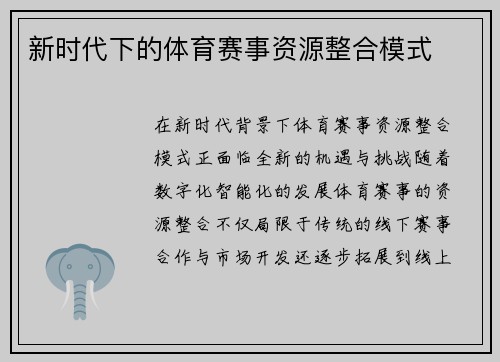 新时代下的体育赛事资源整合模式

在新时代背景下体育赛事资源整合模式正面临全新的机遇与挑战随着数字化智能化的发展体育赛事的资源整合不仅局限于传统的线下赛事合作与市场开发还逐步拓展到线上